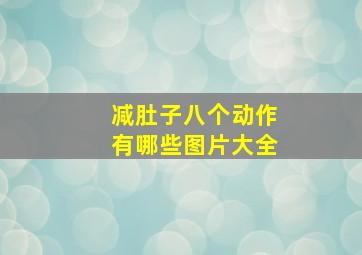 减肚子八个动作
有哪些图片大全